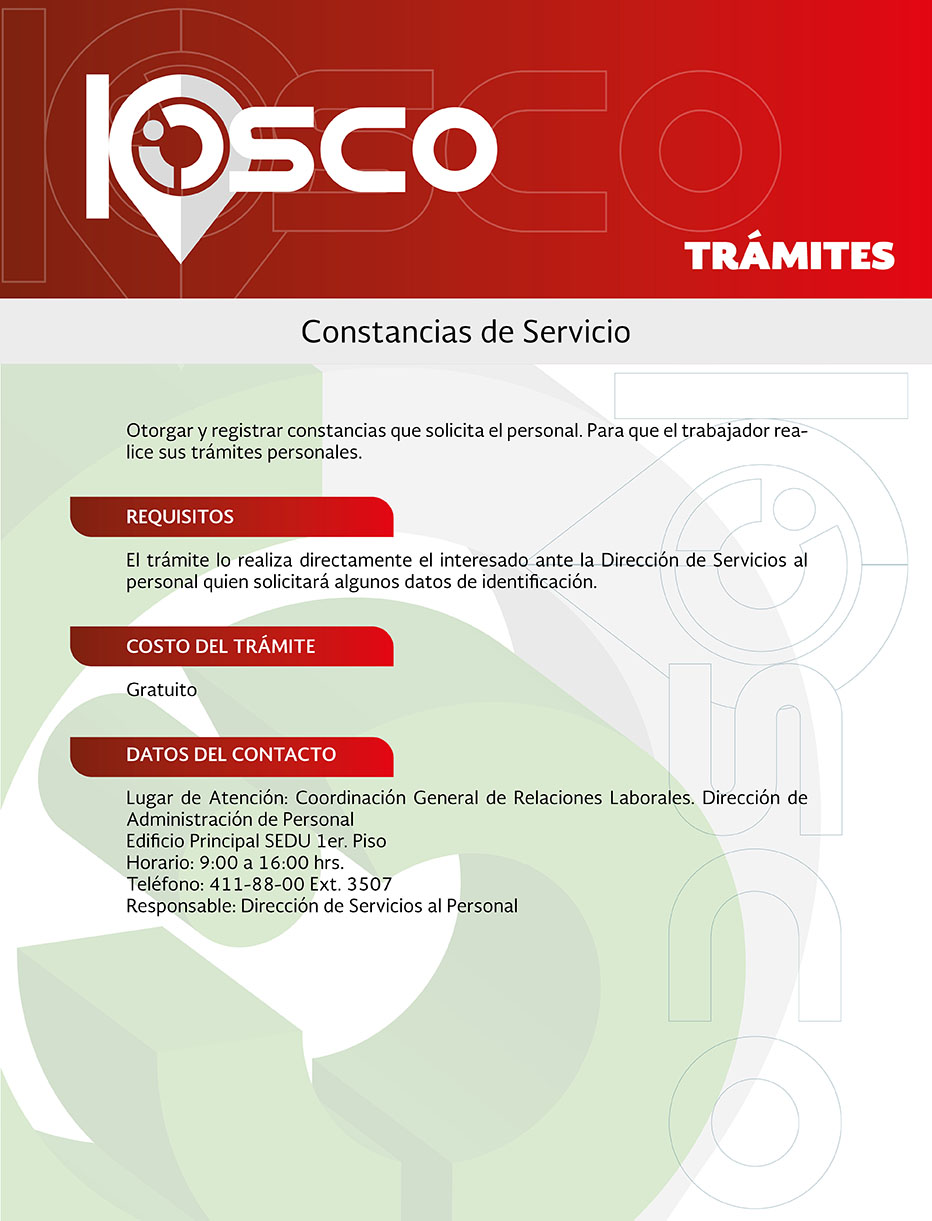 KIOSCO

TRÁMITES

Constancias de Servicio

Otorgar y registrar constancias que solicita el personal. Para que el trabajador realice sus trámites personales.

REQUISITOS

El trámite lo realiza directamente el interesado ante la Dirección de Servicios al personal quien solicitará algunos datos de identificación.

COSTO DEL TRÁMITE

Gratuito

DATOS DEL CONTACTO

Lugar de Atención: Coordinación General de Relaciones Laborales. Dirección de Administración de Personal
Edificio Principal SEDU 1er. Piso
Horario: 9:00 a 16:00 hrs.
Teléfono: 411-88-00 Ext. 3507
Responsable: Dirección de Servicios al Personal